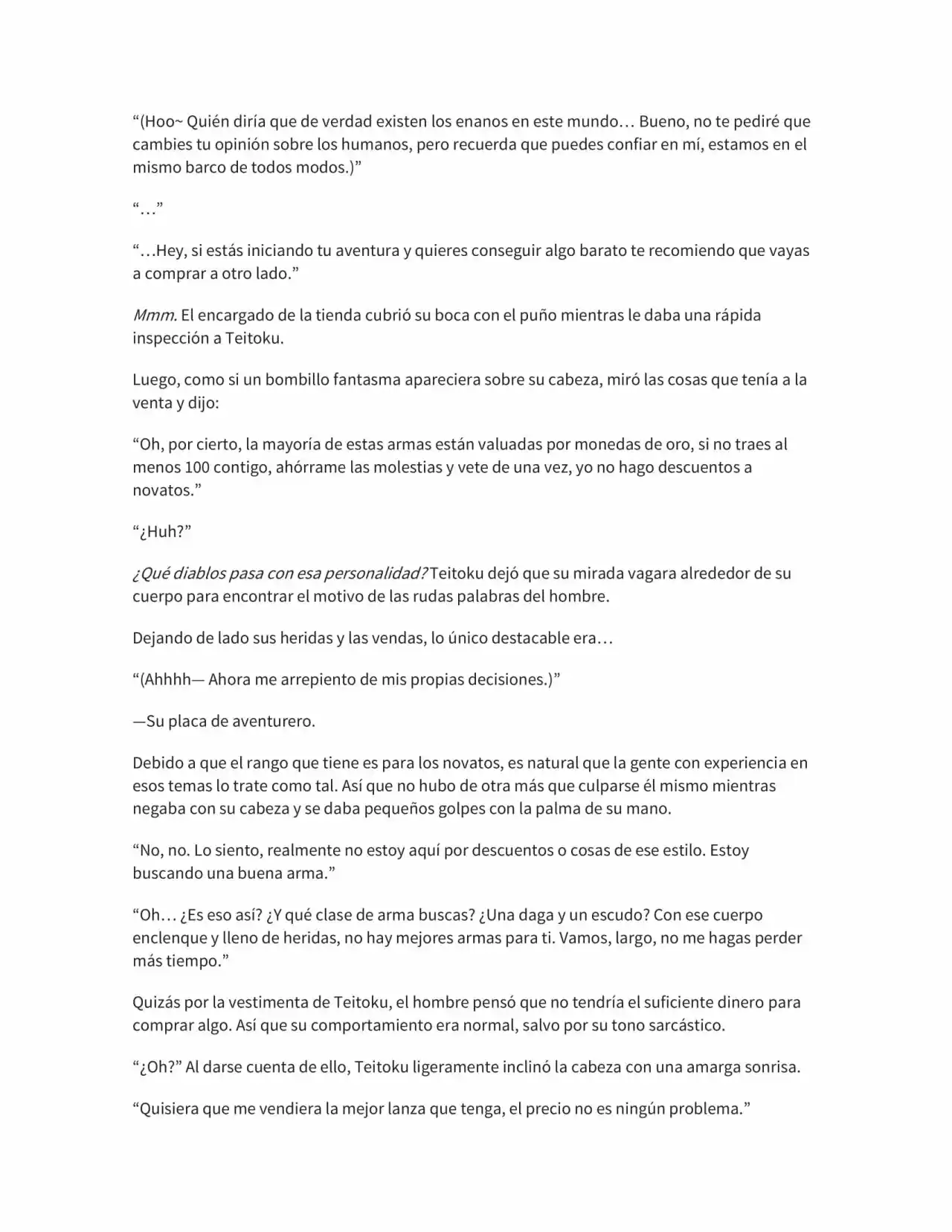 "(Hoo~ Quién diría que de verdad existen los enanos en este mundo… Bueno, no te pediré que cambies tu opinión sobre los humanos, pero recuerda que puedes confiar en mí, estamos en el mismo barco de todos modos.)"

"…"

"…Hey, si estás iniciando tu aventura y quieres conseguir algo barato te recomiendo que vayas a comprar a otro lado."

Mmm. El encargado de la tienda cubrió su boca con el puño mientras le daba una rápida inspección a Teitoku.

Luego, como si un bombillo fantasma apareciera sobre su cabeza, miró las cosas que tenía a la venta y dijo:

"Oh, por cierto, la mayoría de estas armas están valuadas por monedas de oro, si no traes al menos 100 contigo, ahórrame las molestias y vete de una vez, yo no hago descuentos a novatos."

"¿Huh?"

¿Qué diablos pasa con esa personalidad? Teitoku dejó que su mirada vagara alrededor de su cuerpo para encontrar el motivo de las rudas palabras del hombre.

Dejando de lado sus heridas y las vendas, lo único destacable era…

"(Ahhhh— Ahora me arrepiento de mis propias decisiones.)"

—Su placa de aventurero.

Debido a que el rango que tiene es para los novatos, es natural que la gente con experiencia en esos temas lo trate como tal. Así que no hubo de otra más que culparse él mismo mientras negaba con su cabeza y se daba pequeños golpes con la palma de su mano.

"No, no. Lo siento, realmente no estoy aquí por descuentos o cosas de ese estilo. Estoy buscando una buena arma."

"Oh… ¿Es eso así? ¿Y qué clase de arma buscas? ¿Una daga y un escudo? Con ese cuerpo enclenque y lleno de heridas, no hay mejores armas para ti. Vamos, largo, no me hagas perder más tiempo."

Quizás por la vestimenta de Teitoku, el hombre pensó que no tendría el suficiente dinero para comprar algo. Así que su comportamiento era normal, salvo por su tono sarcástico.

"¿Oh?" Al darse cuenta de ello, Teitoku ligeramente inclinó la cabeza con una amarga sonrisa.

"Quisiera que me vendiera la mejor lanza que tenga, el precio no es ningún problema."